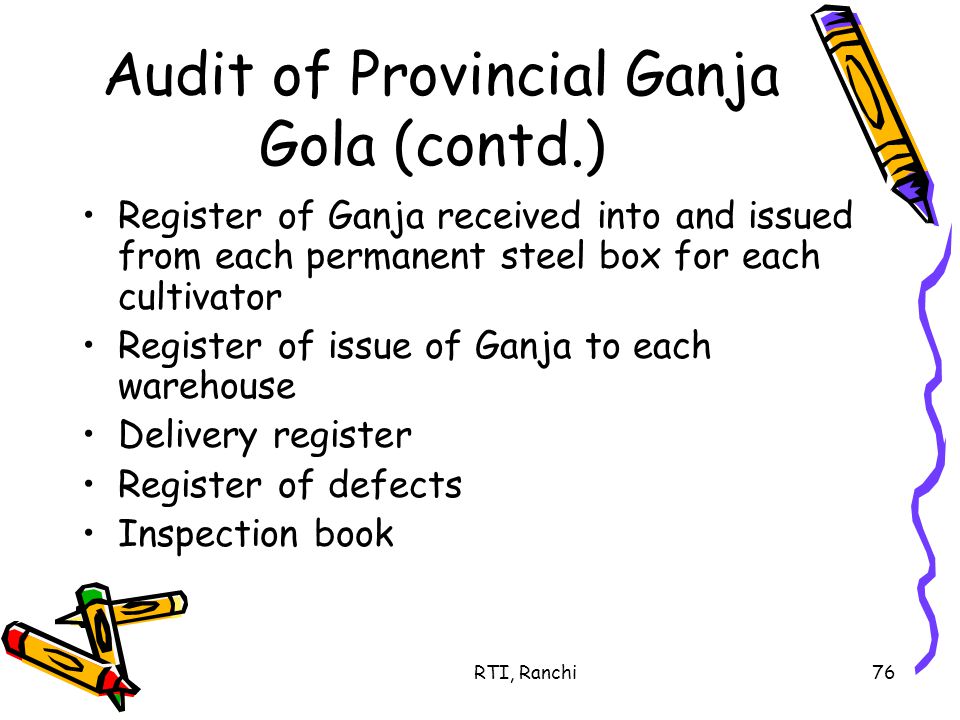 Audit of Provincial Ganja Gola (contd.)

• Register of Ganja received into and issued from each permanent steel box for each cultivator
• Register of issue of Ganja to each warehouse
• Delivery register
• Register of defects
• Inspection book

RTI, Ranchi

76